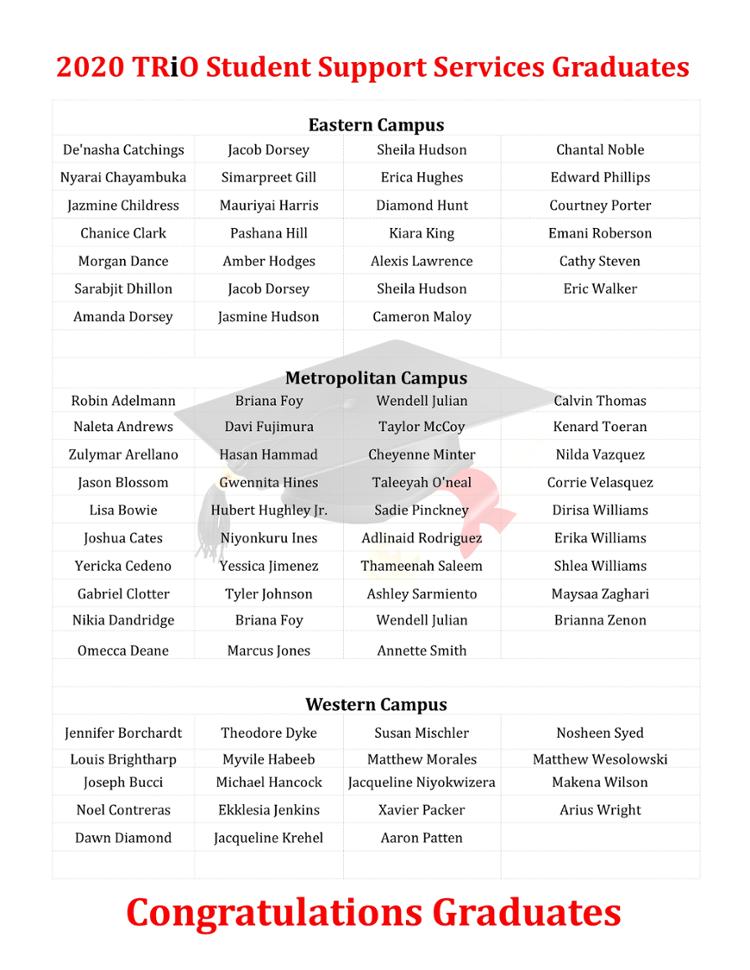 2020 TRiO Student Support Services Graduates

Eastern Campus

| | | | |
|---|---|---|---|
| De'nasha Catchings | Jacob Dorsey | Sheila Hudson | Chantal Noble |
| Nyarai Chayambuka | Simarpreet Gill | Erica Hughes | Edward Phillips |
| Jazmine Childress | Mauriyai Harris | Diamond Hunt | Courtney Porter |
| Chanice Clark | Pashana Hill | Kiara King | Emani Roberson |
| Morgan Dance | Amber Hodges | Alexis Lawrence | Cathy Steven |
| Sarabjit Dhillon | Jacob Dorsey | Sheila Hudson | Eric Walker |
| Amanda Dorsey | Jasmine Hudson | Cameron Maloy | |

Metropolitan Campus

| | | | |
|---|---|---|---|
| Robin Adelmann | Briana Foy | Wendell Julian | Calvin Thomas |
| Naleta Andrews | Davi Fujimura | Taylor McCoy | Kenard Toeran |
| Zulymar Arellano | Hasan Hammad | Cheyenne Minter | Nilda Vazquez |
| Jason Blossom | Gwennita Hines | Taleeyah O'neal | Corrie Velasquez |
| Lisa Bowie | Hubert Hughley Jr. | Sadie Pinckney | Dirisa Williams |
| Joshua Cates | Niyonkuru Ines | Adlinaid Rodriguez | Erika Williams |
| Yericka Cedeno | Yessica Jimenez | Thameenah Saleem | Shlea Williams |
| Gabriel Clotter | Tyler Johnson | Ashley Sarmiento | Maysaa Zaghari |
| Nikia Dandridge | Briana Foy | Wendell Julian | Brianna Zenon |
| Omecca Deane | Marcus Jones | Annette Smith | |

Western Campus

| | | | |
|---|---|---|---|
| Jennifer Borchardt | Theodore Dyke | Susan Mischler | Nosheen Syed |
| Louis Brightharp | Myvile Habeeb | Matthew Morales | Matthew Wesolowski |
| Joseph Bucci | Michael Hancock | Jacqueline Niyokwizera | Makena Wilson |
| Noel Contreras | Ekklesia Jenkins | Xavier Packer | Arius Wright |
| Dawn Diamond | Jacqueline Krehel | Aaron Patten | |

Congratulations Graduates